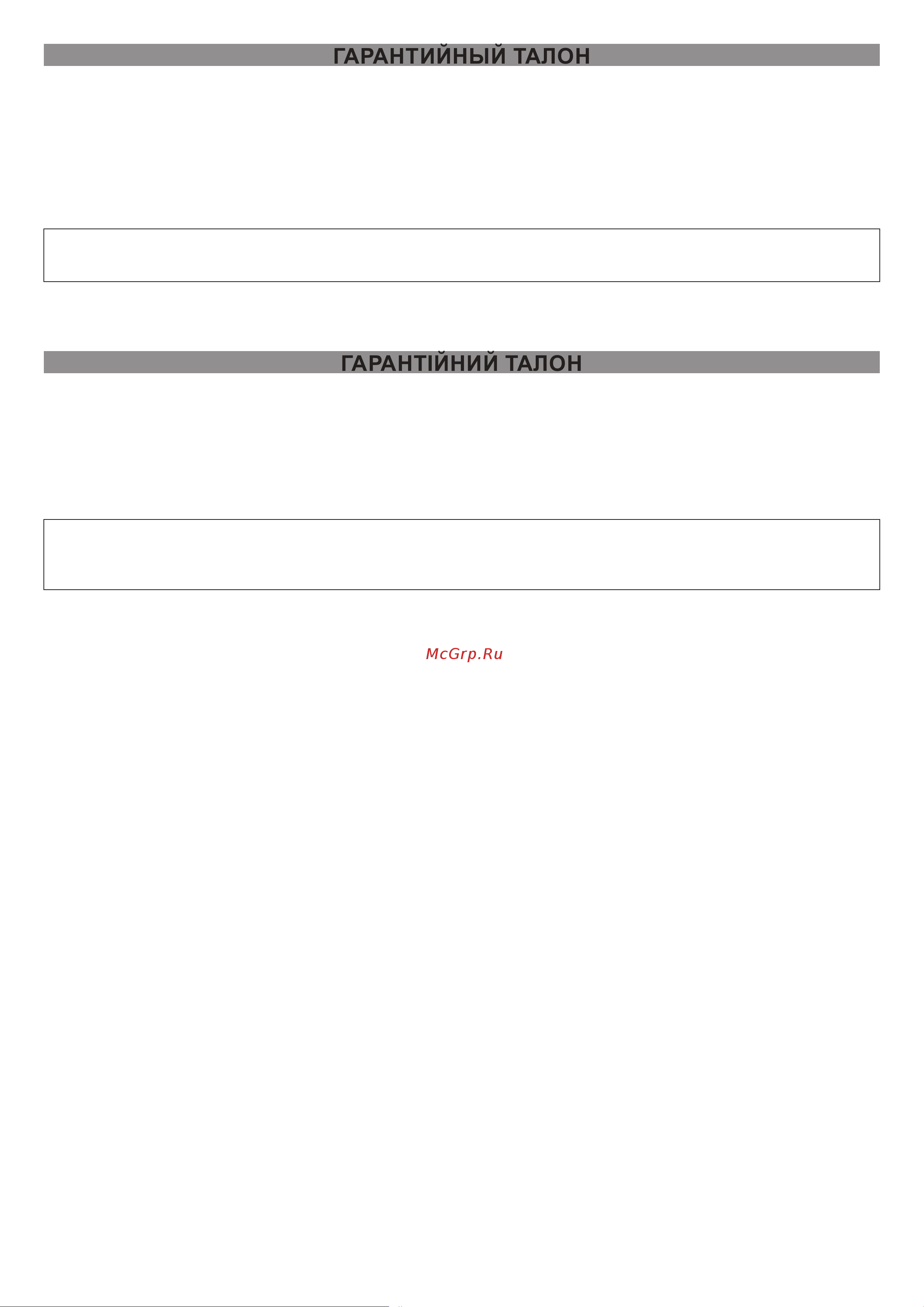 ГАРАНТИЙНЫЙ ТАЛОН

ГАРАНТІЙНИЙ ТАЛОН

McGrp.Ru